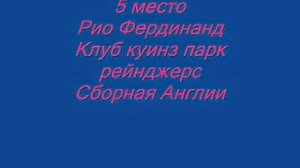 5 место
Рио Фердинанд
Клуб куинз парк рейнджерс
Сборная Англии